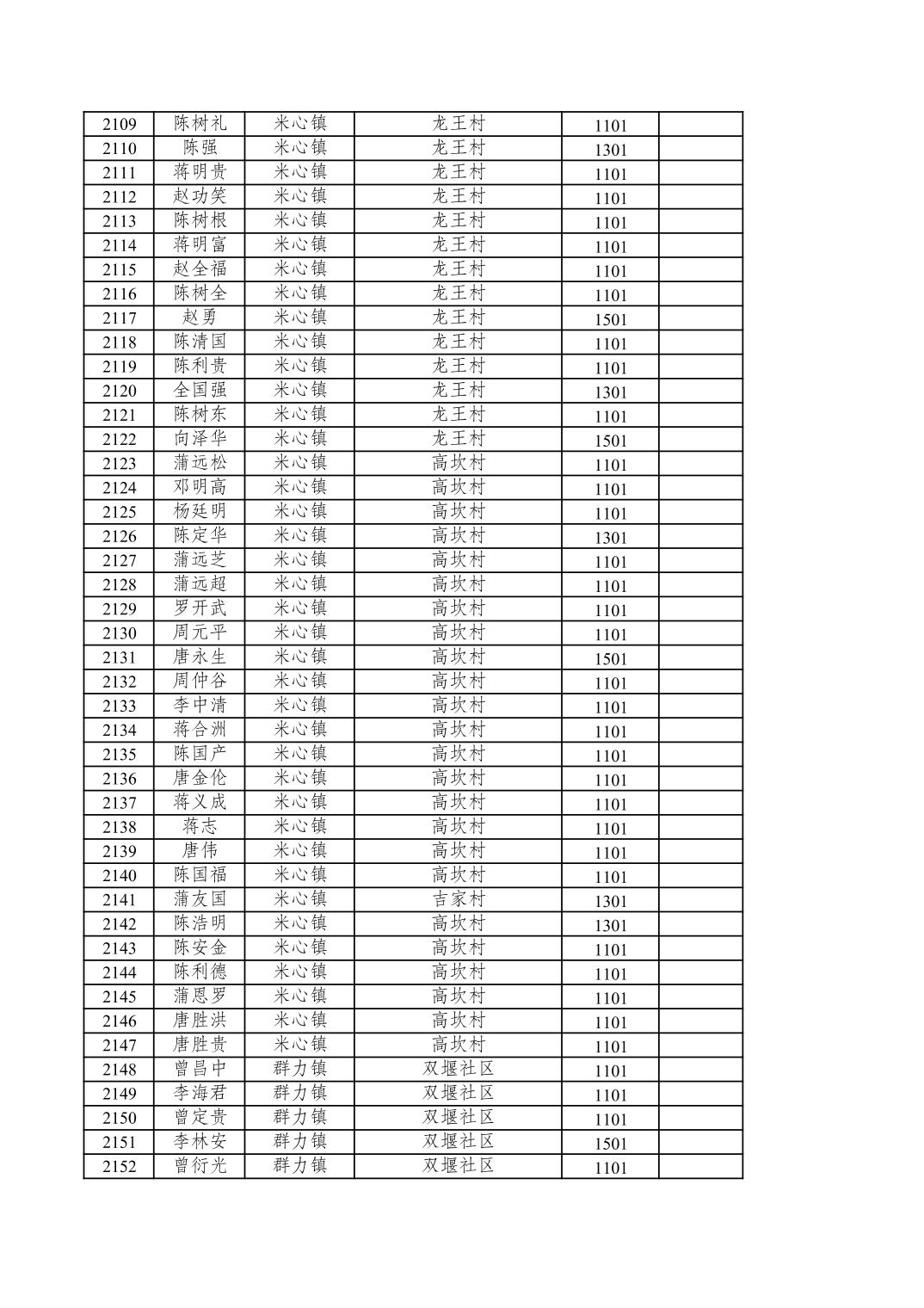 | 2109 | 陈树礼 | 米心镇 | 龙王村 | 1101 | |
|---|---|---|---|---|---|
| 2110 | 陈强 | 米心镇 | 龙王村 | 1301 | |
| 2111 | 蒋明贵 | 米心镇 | 龙王村 | 1101 | |
| 2112 | 赵功笑 | 米心镇 | 龙王村 | 1101 | |
| 2113 | 陈树根 | 米心镇 | 龙王村 | 1101 | |
| 2114 | 蒋明富 | 米心镇 | 龙王村 | 1101 | |
| 2115 | 赵全福 | 米心镇 | 龙王村 | 1101 | |
| 2116 | 陈树全 | 米心镇 | 龙王村 | 1101 | |
| 2117 | 赵勇 | 米心镇 | 龙王村 | 1501 | |
| 2118 | 陈清国 | 米心镇 | 龙王村 | 1101 | |
| 2119 | 陈利贵 | 米心镇 | 龙王村 | 1101 | |
| 2120 | 全国强 | 米心镇 | 龙王村 | 1301 | |
| 2121 | 陈树东 | 米心镇 | 龙王村 | 1101 | |
| 2122 | 向泽华 | 米心镇 | 龙王村 | 1501 | |
| 2123 | 蒲远松 | 米心镇 | 高坎村 | 1101 | |
| 2124 | 邓明高 | 米心镇 | 高坎村 | 1101 | |
| 2125 | 杨廷明 | 米心镇 | 高坎村 | 1101 | |
| 2126 | 陈定华 | 米心镇 | 高坎村 | 1301 | |
| 2127 | 蒲远芝 | 米心镇 | 高坎村 | 1101 | |
| 2128 | 蒲远超 | 米心镇 | 高坎村 | 1101 | |
| 2129 | 罗开武 | 米心镇 | 高坎村 | 1101 | |
| 2130 | 周元平 | 米心镇 | 高坎村 | 1101 | |
| 2131 | 唐永生 | 米心镇 | 高坎村 | 1501 | |
| 2132 | 周仲谷 | 米心镇 | 高坎村 | 1101 | |
| 2133 | 李中清 | 米心镇 | 高坎村 | 1101 | |
| 2134 | 蒋合洲 | 米心镇 | 高坎村 | 1101 | |
| 2135 | 陈国产 | 米心镇 | 高坎村 | 1101 | |
| 2136 | 唐金伦 | 米心镇 | 高坎村 | 1101 | |
| 2137 | 蒋义成 | 米心镇 | 高坎村 | 1101 | |
| 2138 | 蒋志 | 米心镇 | 高坎村 | 1101 | |
| 2139 | 唐伟 | 米心镇 | 高坎村 | 1101 | |
| 2140 | 陈国福 | 米心镇 | 高坎村 | 1101 | |
| 2141 | 蒲友国 | 米心镇 | 吉家村 | 1301 | |
| 2142 | 陈浩明 | 米心镇 | 高坎村 | 1301 | |
| 2143 | 陈安金 | 米心镇 | 高坎村 | 1101 | |
| 2144 | 陈利德 | 米心镇 | 高坎村 | 1101 | |
| 2145 | 蒲恩罗 | 米心镇 | 高坎村 | 1101 | |
| 2146 | 唐胜洪 | 米心镇 | 高坎村 | 1101 | |
| 2147 | 唐胜贵 | 米心镇 | 高坎村 | 1101 | |
| 2148 | 曾昌中 | 群力镇 | 双堰社区 | 1101 | |
| 2149 | 李海君 | 群力镇 | 双堰社区 | 1101 | |
| 2150 | 曾定贵 | 群力镇 | 双堰社区 | 1101 | |
| 2151 | 李林安 | 群力镇 | 双堰社区 | 1501 | |
| 2152 | 曾衍光 | 群力镇 | 双堰社区 | 1101 | |